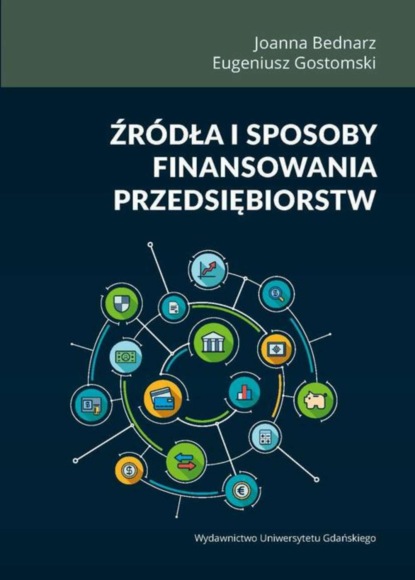 Joanna Bednarz
Eugeniusz Gostomski

ŹRÓDŁA I SPOSOBY FINANSOWANIA PRZEDSIĘBIORSTW

Wydawnictwo Uniwersytetu Gdańskiego